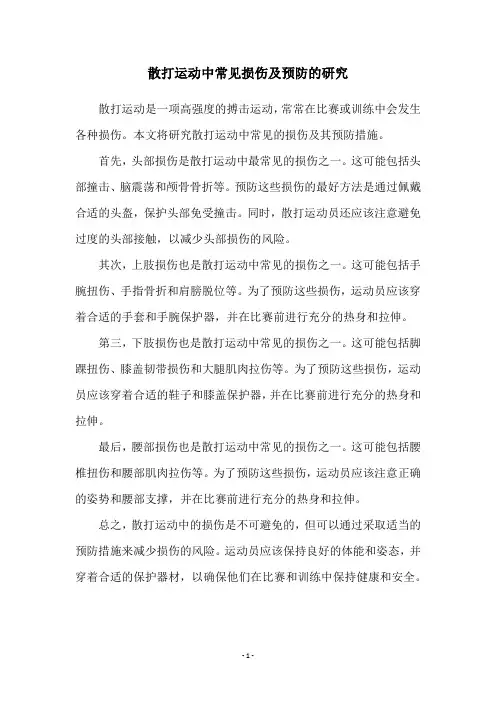 散打运动中常见损伤及预防的研究

散打运动是一项高强度的搏击运动，常常在比赛或训练中会发生各种损伤。本文将研究散打运动中常见的损伤及其预防措施。

首先，头部损伤是散打运动中最常见的损伤之一。这可能包括头部撞击、脑震荡和颅骨骨折等。预防这些损伤的最好方法是通过佩戴合适的头盔，保护头部免受撞击。同时，散打运动员还应该注意避免过度的头部接触，以减少头部损伤的风险。

其次，上肢损伤也是散打运动中常见的损伤之一。这可能包括手腕扭伤、手指骨折和肩膀脱位等。为了预防这些损伤，运动员应该穿着合适的手套和手腕保护器，并在比赛前进行充分的热身和拉伸。

第三，下肢损伤也是散打运动中常见的损伤之一。这可能包括脚踝扭伤、膝盖韧带损伤和大腿肌肉拉伤等。为了预防这些损伤，运动员应该穿着合适的鞋子和膝盖保护器，并在比赛前进行充分的热身和拉伸。

最后，腰部损伤也是散打运动中常见的损伤之一。这可能包括腰椎扭伤和腰部肌肉拉伤等。为了预防这些损伤，运动员应该注意正确的姿势和腰部支撑，并在比赛前进行充分的热身和拉伸。

总之，散打运动中的损伤是不可避免的，但可以通过采取适当的预防措施来减少损伤的风险。运动员应该保持良好的体能和姿态，并穿着合适的保护器材，以确保他们在比赛和训练中保持健康和安全。

- 1 -